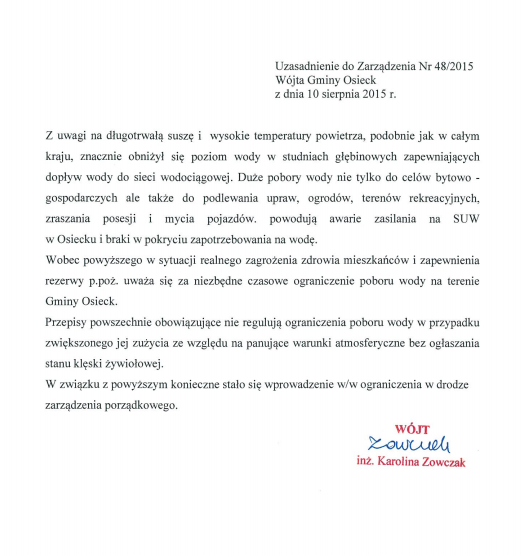 Uzasadnienie do Zarządzenia Nr 48/2015
Wójta Gminy Osieck
z dnia 10 sierpnia 2015 r.

Z uwagi na długotrwałą suszę i wysokie temperatury powietrza, podobnie jak w całym kraju, znacznie obniżył się poziom wody w studniach głębinowych zapewniających dopływ wody do sieci wodociągowej. Duże pobory wody nie tylko do celów bytowo - gospodarczych ale także do podlewania upraw, ogrodów, terenów rekreacyjnych, zraszania posesji i mycia pojazdów. powodują awarie zasilania na SUW w Osiecku i braki w pokryciu zapotrzebowania na wodę.
Wobec powyższego w sytuacji realnego zagrożenia zdrowia mieszkańców i zapewnienia rezerwy p.poż. uważa się za niezbędne czasowe ograniczenie poboru wody na terenie Gminy Osieck.
Przepisy powszechnie obowiązujące nie regulują ograniczenia poboru wody w przypadku zwiększonego jej zużycia ze względu na panujące warunki atmosferyczne bez ogłaszania stanu klęski żywiołowej.
W związku z powyższym konieczne stało się wprowadzenie w/w ograniczenia w drodze zarządzenia porządkowego.

WÓJT
Zowczak
inż. Karolina Zowczak